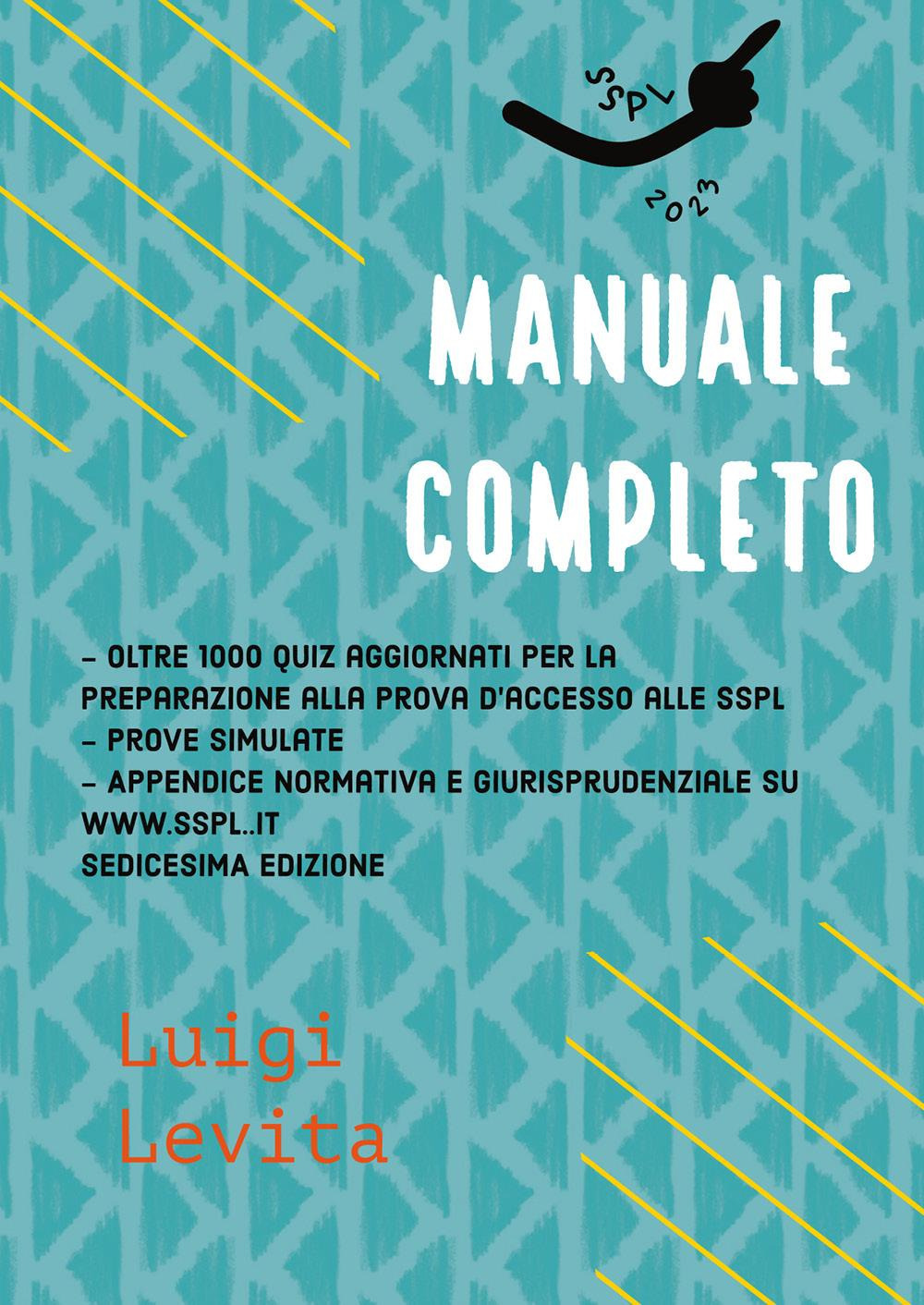 SSPL
2023

MANUALE COMPLETO

- OLTRE 1000 QUIZ AGGIORNATI PER LA PREPARAZIONE ALLA PROVA D'ACCESSO ALLE SSPL
- PROVE SIMULATE
- APPENDICE NORMATIVA E GIURISPRUDENZIALE SU WWW.SSPL..IT
SEDICESIMA EDIZIONE

Luigi Levita